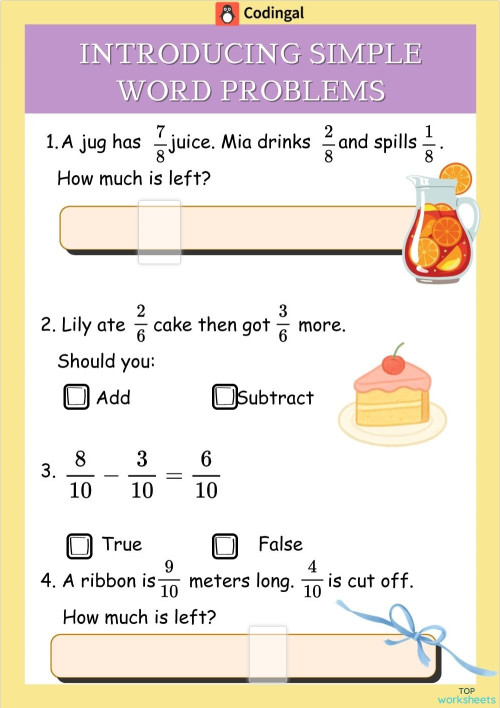 Codingal

INTRODUCING SIMPLE WORD PROBLEMS

1. A jug has $\frac{7}{8}$ juice. Mia drinks $\frac{2}{8}$ and spills $\frac{1}{8}$. How much is left?

2. Lily ate $\frac{2}{6}$ cake then got $\frac{3}{6}$ more.

Should you:

Add Subtract

3. $\frac{8}{10} - \frac{3}{10} = \frac{6}{10}$

True False

4. A ribbon is $\frac{9}{10}$ meters long. $\frac{4}{10}$ is cut off.

How much is left?

TOP worksheets